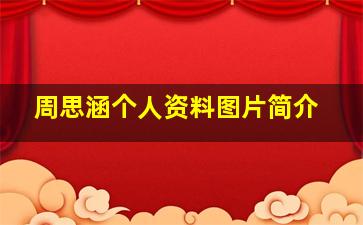 周思涵个人资料图片简介